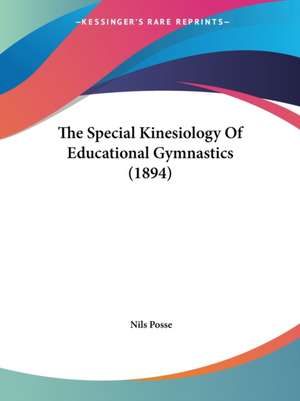 —KESSINGER'S RARE REPRINTS—

The Special Kinesiology Of Educational Gymnastics (1894)

Nils Posse